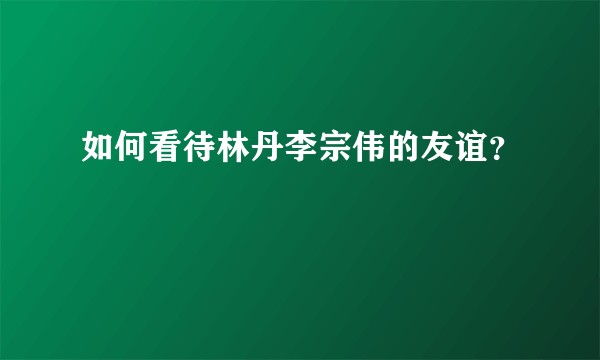 如何看待林丹李宗伟的友谊?